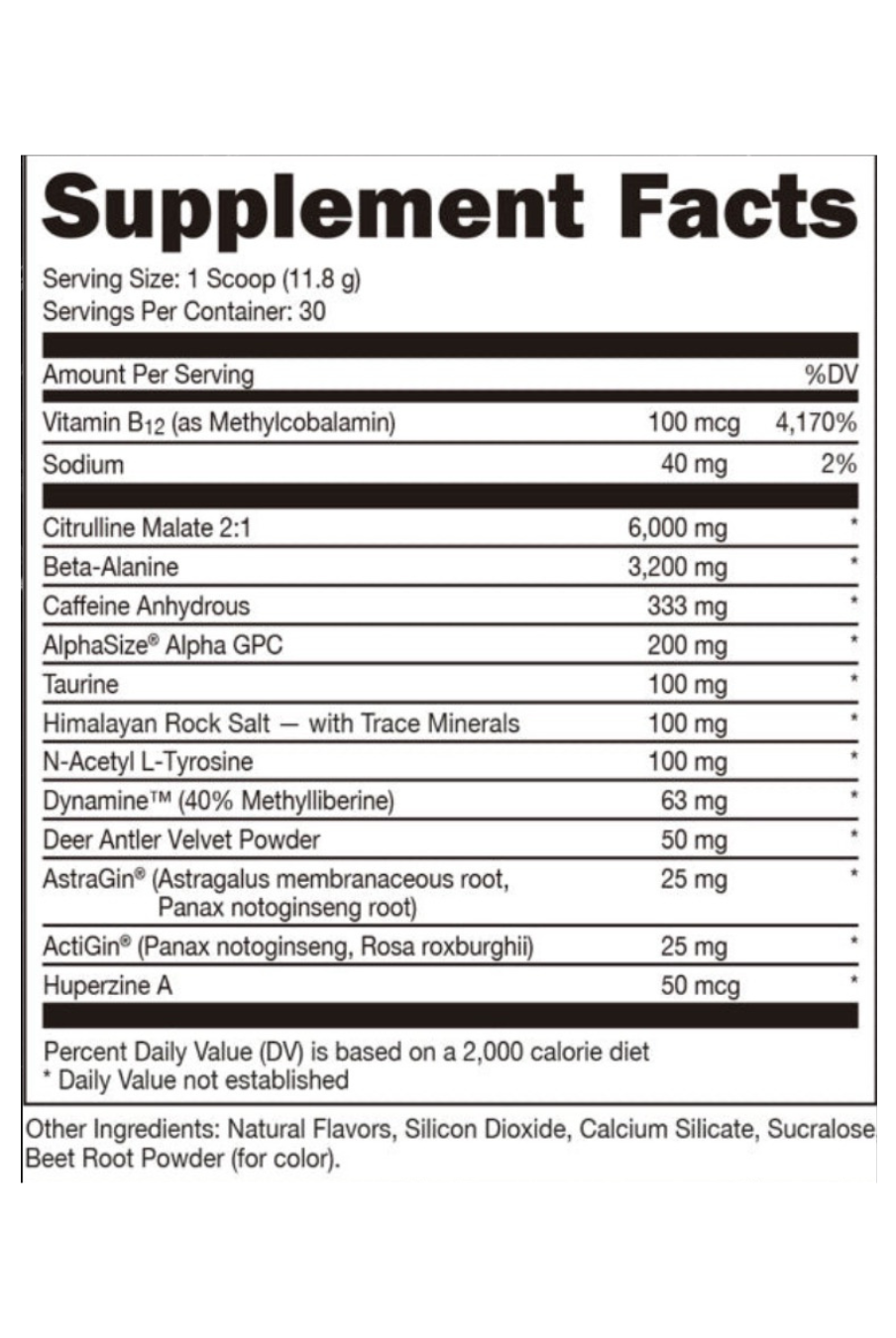 Supplement Facts

Serving Size: 1 Scoop (11.8 g)
Servings Per Container: 30

| Amount Per Serving | | %DV |
|---|---|---|
| Vitamin $B_{12}$ (as Methylcobalamin) | 100 mcg | 4,170% |
| Sodium | 40 mg | 2% |
| Citrulline Malate 2:1 | 6,000 mg | * |
| Beta-Alanine | 3,200 mg | * |
| Caffeine Anhydrous | 333 mg | * |
| AlphaSize® Alpha GPC | 200 mg | * |
| Taurine | 100 mg | * |
| Himalayan Rock Salt — with Trace Minerals | 100 mg | * |
| N-Acetyl L-Tyrosine | 100 mg | * |
| Dynamine™ (40% Methylliberine) | 63 mg | * |
| Deer Antler Velvet Powder | 50 mg | * |
| AstraGin® (Astragalus membranaceous root, Panax notoginseng root) | 25 mg | * |
| ActiGin® (Panax notoginseng, Rosa roxburghii) | 25 mg | * |
| Huperzine A | 50 mcg | * |

Percent Daily Value (DV) is based on a 2,000 calorie diet
* Daily Value not established

Other Ingredients: Natural Flavors, Silicon Dioxide, Calcium Silicate, Sucralose Beet Root Powder (for color).